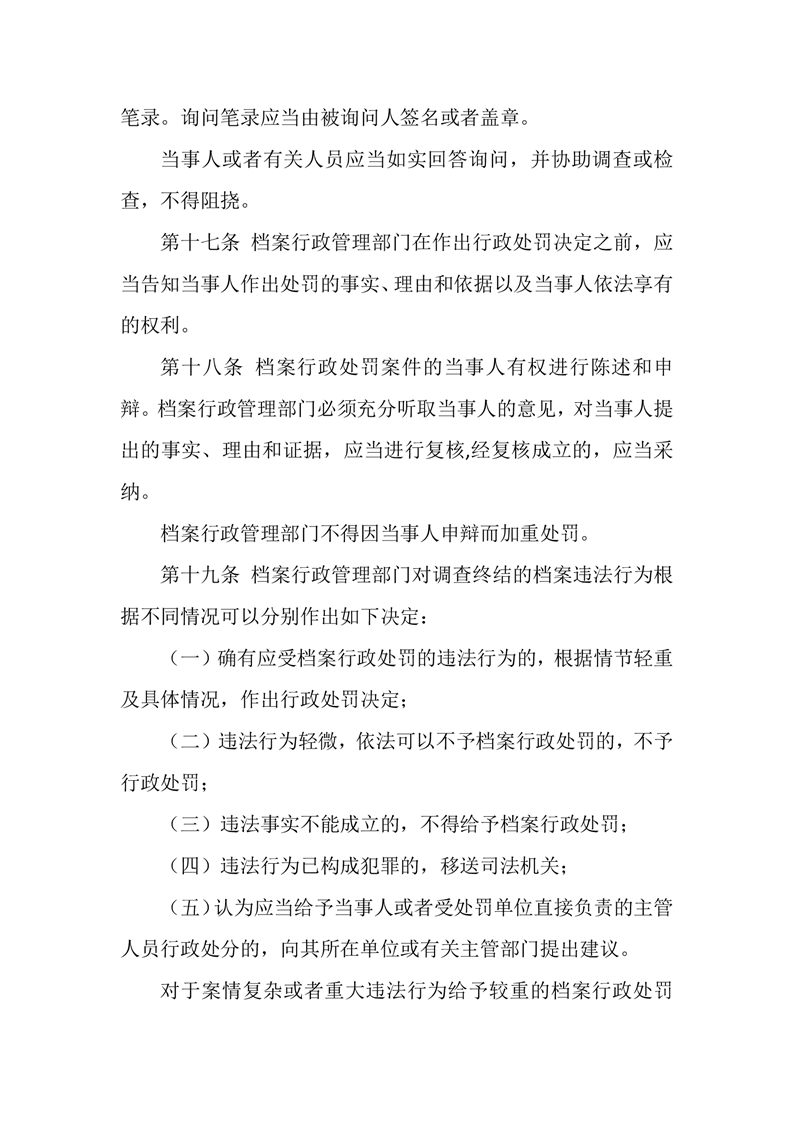 笔录。询问笔录应当由被询问人签名或者盖章。

当事人或者有关人员应当如实回答询问，并协助调查或检查，不得阻挠。

第十七条 档案行政管理部门在作出行政处罚决定之前，应当告知当事人作出处罚的事实、理由和依据以及当事人依法享有的权利。

第十八条 档案行政处罚案件的当事人有权进行陈述和申辩。档案行政管理部门必须充分听取当事人的意见，对当事人提出的事实、理由和证据，应当进行复核,经复核成立的，应当采纳。

档案行政管理部门不得因当事人申辩而加重处罚。

第十九条 档案行政管理部门对调查终结的档案违法行为根据不同情况可以分别作出如下决定：

（一）确有应受档案行政处罚的违法行为的，根据情节轻重及具体情况，作出行政处罚决定；

（二）违法行为轻微，依法可以不予档案行政处罚的，不予行政处罚；

（三）违法事实不能成立的，不得给予档案行政处罚；

（四）违法行为已构成犯罪的，移送司法机关；

（五）认为应当给予当事人或者受处罚单位直接负责的主管人员行政处分的，向其所在单位或有关主管部门提出建议。

对于案情复杂或者重大违法行为给予较重的档案行政处罚